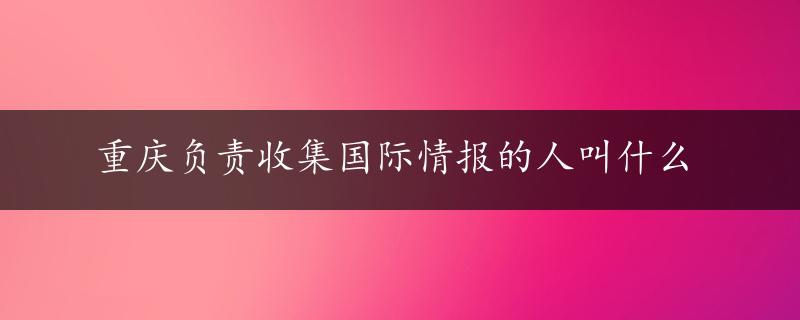 重庆负责收集国际情报的人叫什么